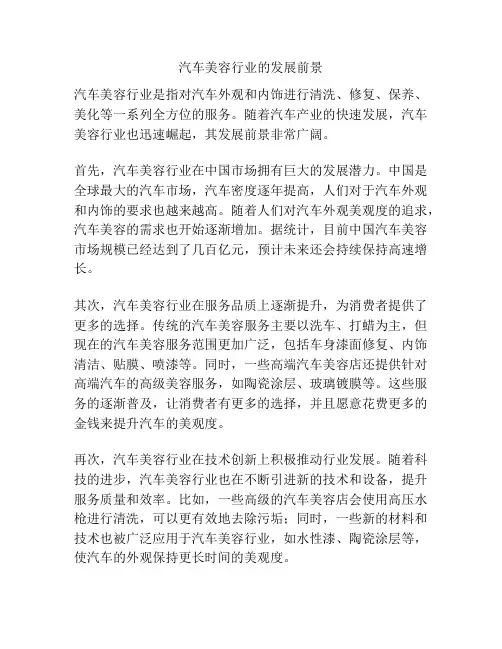 汽车美容行业的发展前景

汽车美容行业是指对汽车外观和内饰进行清洗、修复、保养、美化等一系列全方位的服务。随着汽车产业的快速发展，汽车美容行业也迅速崛起，其发展前景非常广阔。

首先，汽车美容行业在中国市场拥有巨大的发展潜力。中国是全球最大的汽车市场，汽车密度逐年提高，人们对于汽车外观和内饰的要求也越来越高。随着人们对汽车外观美观度的追求，汽车美容的需求也开始逐渐增加。据统计，目前中国汽车美容市场规模已经达到了几百亿元，预计未来还会持续保持高速增长。

其次，汽车美容行业在服务品质上逐渐提升，为消费者提供了更多的选择。传统的汽车美容服务主要以洗车、打蜡为主，但现在的汽车美容服务范围更加广泛，包括车身漆面修复、内饰清洁、贴膜、喷漆等。同时，一些高端汽车美容店还提供针对高端汽车的高级美容服务，如陶瓷涂层、玻璃镀膜等。这些服务的逐渐普及，让消费者有更多的选择，并且愿意花费更多的金钱来提升汽车的美观度。

再次，汽车美容行业在技术创新上积极推动行业发展。随着科技的进步，汽车美容行业也在不断引进新的技术和设备，提升服务质量和效率。比如，一些高级的汽车美容店会使用高压水枪进行清洗，可以更有效地去除污垢；同时，一些新的材料和技术也被广泛应用于汽车美容行业，如水性漆、陶瓷涂层等，使汽车的外观保持更长时间的美观度。